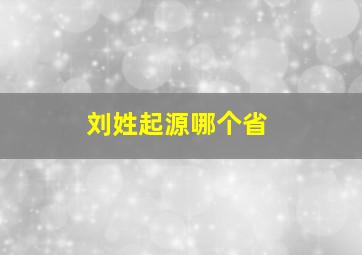 刘姓起源哪个省